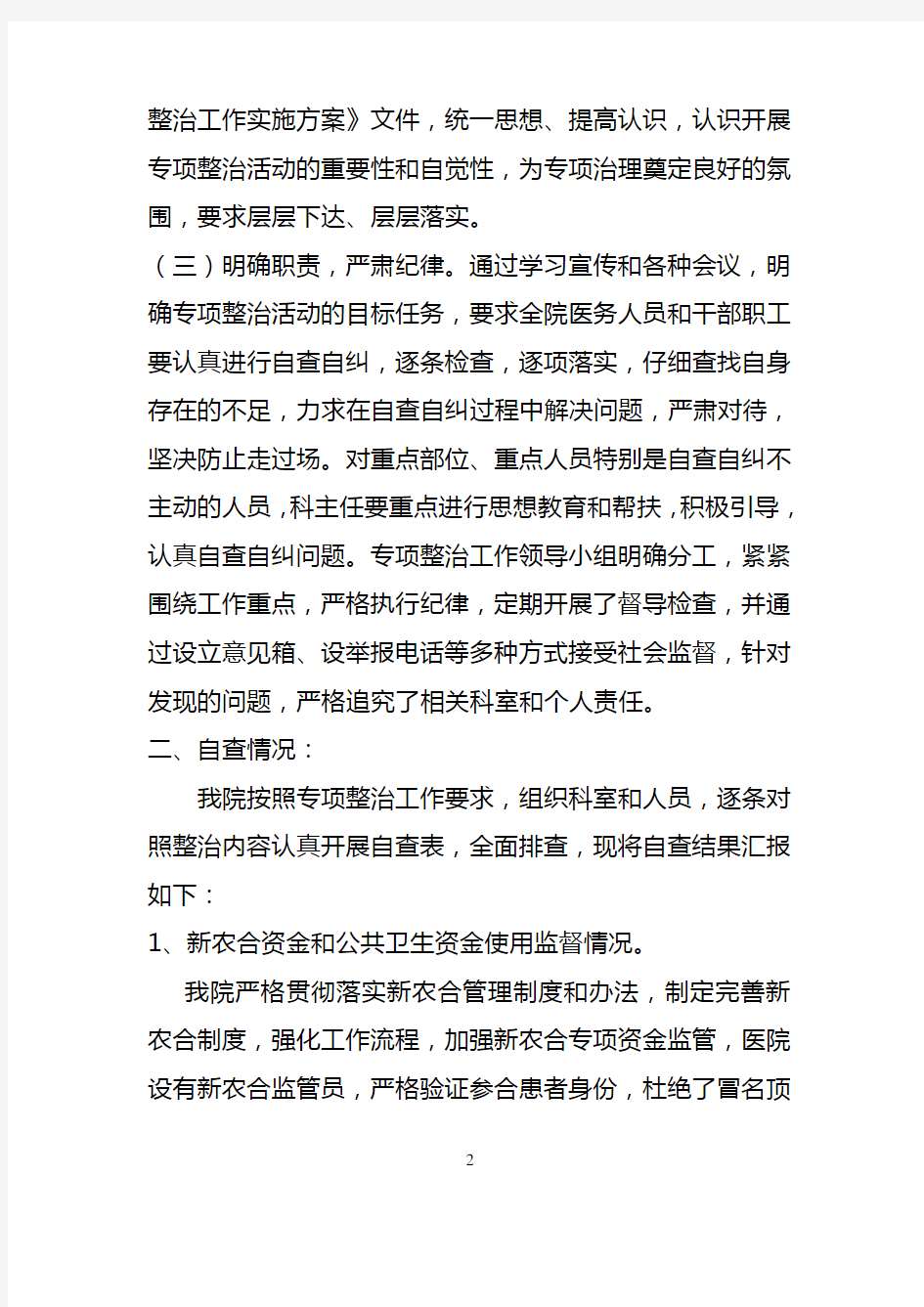 整治工作实施方案》文件，统一思想、提高认识，认识开展专项整治活动的重要性和自觉性，为专项治理奠定良好的氛围，要求层层下达、层层落实。

（三）明确职责，严肃纪律。通过学习宣传和各种会议，明确专项整治活动的目标任务，要求全院医务人员和干部职工要认真进行自查自纠，逐条检查，逐项落实，仔细查找自身存在的不足，力求在自查自纠过程中解决问题，严肃对待，坚决防止走过场。对重点部位、重点人员特别是自查自纠不主动的人员，科主任要重点进行思想教育和帮扶，积极引导，认真自查自纠问题。专项整治工作领导小组明确分工，紧紧围绕工作重点，严格执行纪律，定期开展了督导检查，并通过设立意见箱、设举报电话等多种方式接受社会监督，针对发现的问题，严格追究了相关科室和个人责任。

二、自查情况：

我院按照专项整治工作要求，组织科室和人员，逐条对照整治内容认真开展自查表，全面排查，现将自查结果汇报如下：

1、新农合资金和公共卫生资金使用监督情况。

我院严格贯彻落实新农合管理制度和办法，制定完善新农合制度，强化工作流程，加强新农合专项资金监管，医院设有新农合监管员，严格验证参合患者身份，杜绝了冒名顶

2